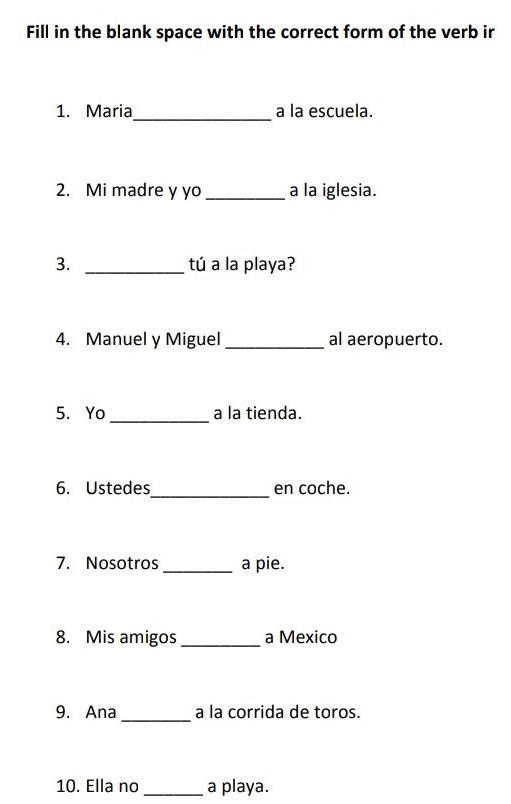 Fill in the blank space with the correct form of the verb ir

1. Maria_______________ a la escuela.

2. Mi madre y yo _________ a la iglesia.

3. __________ tú a la playa?

4. Manuel y Miguel __________ al aeropuerto.

5. Yo __________ a la tienda.

6. Ustedes_____________ en coche.

7. Nosotros ________ a pie.

8. Mis amigos _________ a Mexico

9. Ana ________ a la corrida de toros.

10. Ella no ______ a playa.